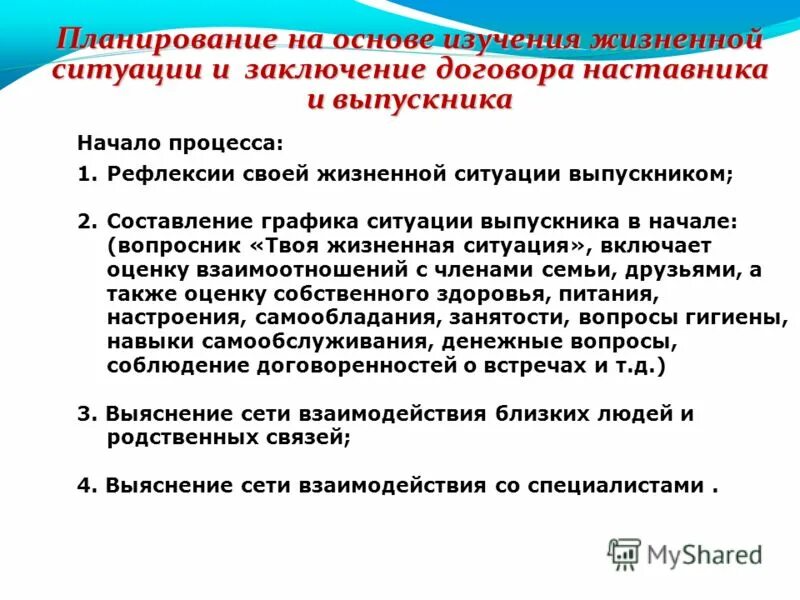 Планирование на основе изучения жизненной ситуации и заключение договора наставника и выпускника

Начало процесса:

1. Рефлексии своей жизненной ситуации выпускником;

2. Составление графика ситуации выпускника в начале: (вопросник «Твоя жизненная ситуация», включает оценку взаимоотношений с членами семьи, друзьями, а также оценку собственного здоровья, питания, настроения, самообладания, занятости, вопросы гигиены, навыки самообслуживания, денежные вопросы, соблюдение договоренностей о встречах и т.д.)

3. Выяснение сети взаимодействия близких людей и родственных связей;

4. Выяснение сети взаимодействия со специалистами .

MyShared